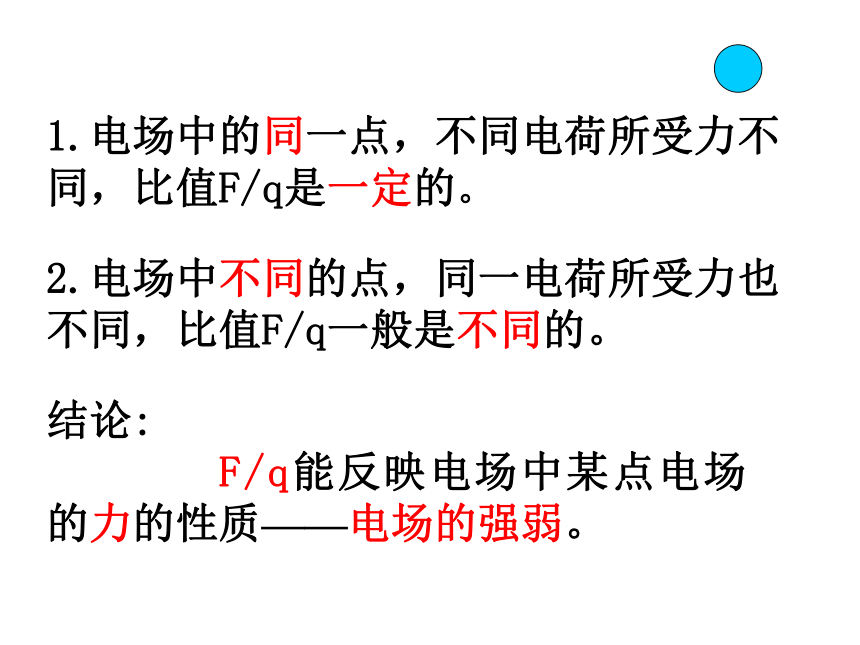 1.电场中的同一点，不同电荷所受力不同，比值F/q是一定的。

2.电场中不同的点，同一电荷所受力也不同，比值F/q一般是不同的。

结论:

F/q能反映电场中某点电场的力的性质——电场的强弱。